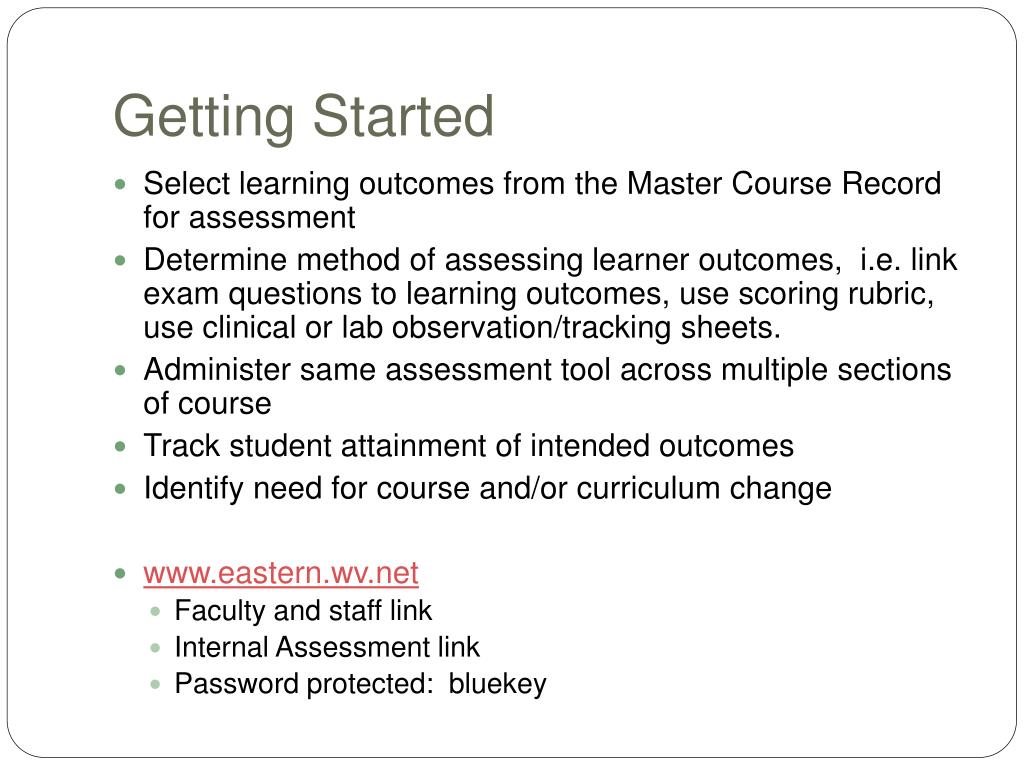 Getting Started

- Select learning outcomes from the Master Course Record for assessment
- Determine method of assessing learner outcomes, i.e. link exam questions to learning outcomes, use scoring rubric, use clinical or lab observation/tracking sheets.
- Administer same assessment tool across multiple sections of course
- Track student attainment of intended outcomes
- Identify need for course and/or curriculum change

- www.eastern.wv.net
  - Faculty and staff link
  - Internal Assessment link
  - Password protected: bluekey